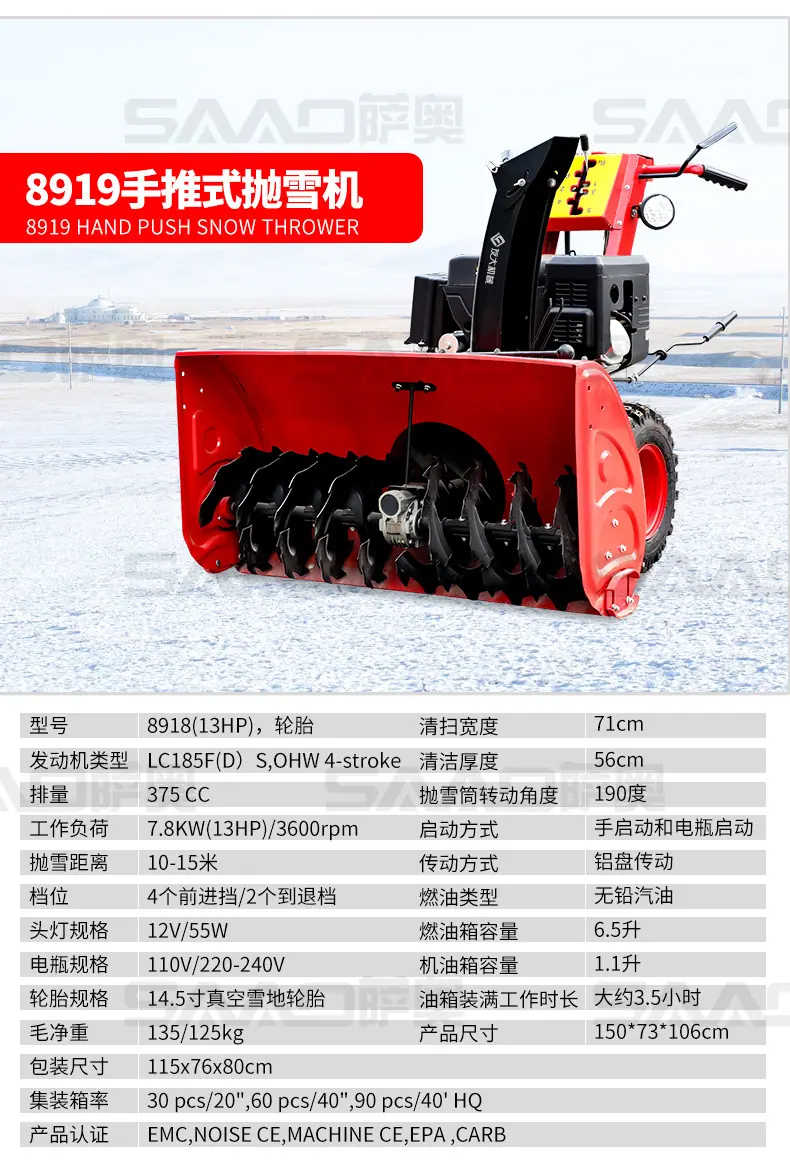 8919手推式抛雪机
8919 HAND PUSH SNOW THROWER

| 型号 | 8918(13HP)，轮胎 | 清扫宽度 | 71cm |
|---|---|---|---|
| 发动机类型 | LC185F(D）S,OHW 4-stroke | 清洁厚度 | 56cm |
| 排量 | 375 CC | 抛雪筒转动角度 | 190度 |
| 工作负荷 | 7.8KW(13HP)/3600rpm | 启动方式 | 手启动和电瓶启动 |
| 抛雪距离 | 10-15米 | 传动方式 | 铝盘传动 |
| 档位 | 4个前进挡/2个到退档 | 燃油类型 | 无铅汽油 |
| 头灯规格 | 12V/55W | 燃油箱容量 | 6.5升 |
| 电瓶规格 | 110V/220-240V | 机油箱容量 | 1.1升 |
| 轮胎规格 | 14.5寸真空雪地轮胎 | 油箱装满工作时长 | 大约3.5小时 |
| 毛净重 | 135/125kg | 产品尺寸 | 150*73*106cm |
| 包装尺寸 | 115x76x80cm | | |
| 集装箱率 | 30 pcs/20",60 pcs/40",90 pcs/40' HQ | | |
| 产品认证 | EMC,NOISE CE,MACHINE CE,EPA ,CARB | | |

SAAO萨奥